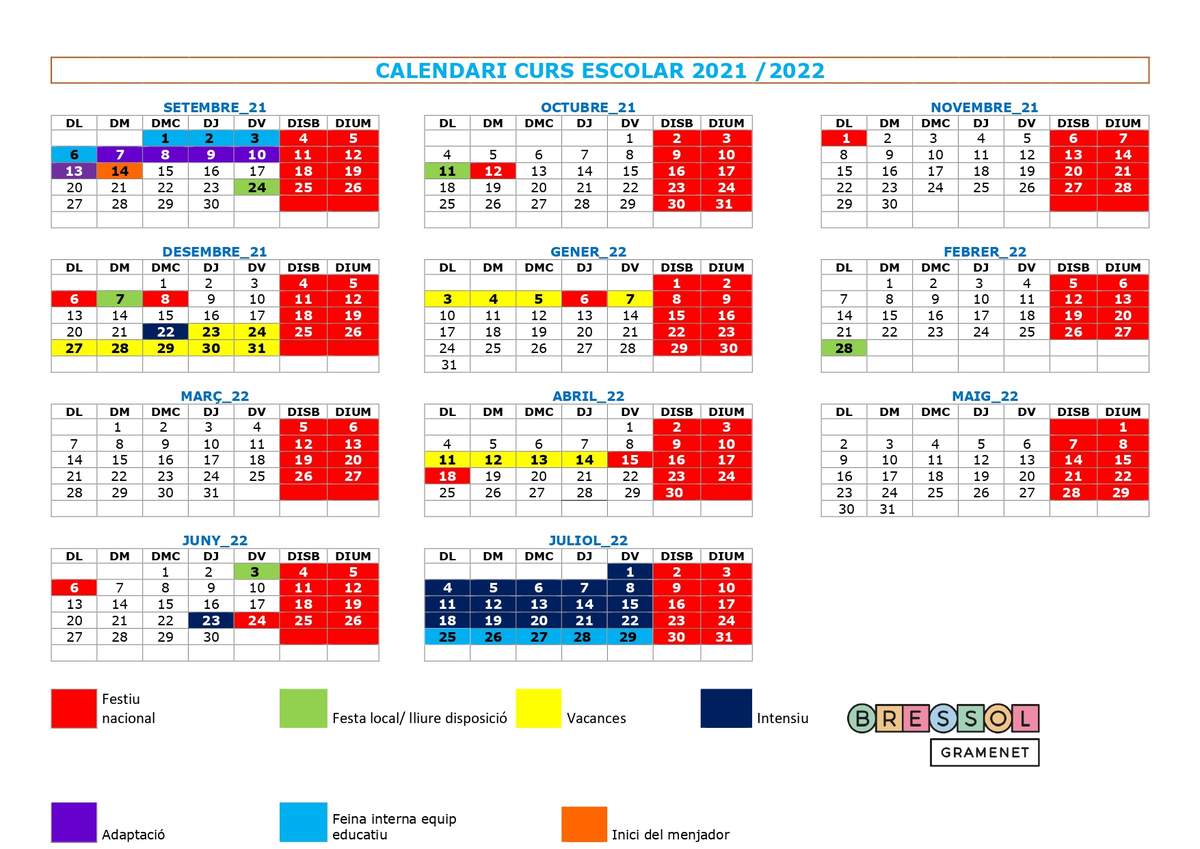 CALENDARI CURS ESCOLAR 2021 /2022

SETEMBRE_21

| DL | DM | DMC | DJ | DV | DISB | DIUM |
|---|---|---|---|---|---|---|
| | | 1 | 2 | 3 | 4 | 5 |
| 6 | 7 | 8 | 9 | 10 | 11 | 12 |
| 13 | 14 | 15 | 16 | 17 | 18 | 19 |
| 20 | 21 | 22 | 23 | 24 | 25 | 26 |
| 27 | 28 | 29 | 30 | | | |

OCTUBRE_21

| DL | DM | DMC | DJ | DV | DISB | DIUM |
|---|---|---|---|---|---|---|
| | | | | 1 | 2 | 3 |
| 4 | 5 | 6 | 7 | 8 | 9 | 10 |
| 11 | 12 | 13 | 14 | 15 | 16 | 17 |
| 18 | 19 | 20 | 21 | 22 | 23 | 24 |
| 25 | 26 | 27 | 28 | 29 | 30 | 31 |

NOVEMBRE_21

| DL | DM | DMC | DJ | DV | DISB | DIUM |
|---|---|---|---|---|---|---|
| 1 | 2 | 3 | 4 | 5 | 6 | 7 |
| 8 | 9 | 10 | 11 | 12 | 13 | 14 |
| 15 | 16 | 17 | 18 | 19 | 20 | 21 |
| 22 | 23 | 24 | 25 | 26 | 27 | 28 |
| 29 | 30 | | | | | |

DESEMBRE_21

| DL | DM | DMC | DJ | DV | DISB | DIUM |
|---|---|---|---|---|---|---|
| | | 1 | 2 | 3 | 4 | 5 |
| 6 | 7 | 8 | 9 | 10 | 11 | 12 |
| 13 | 14 | 15 | 16 | 17 | 18 | 19 |
| 20 | 21 | 22 | 23 | 24 | 25 | 26 |
| 27 | 28 | 29 | 30 | 31 | | |

GENER_22

| DL | DM | DMC | DJ | DV | DISB | DIUM |
|---|---|---|---|---|---|---|
| | | | | | 1 | 2 |
| 3 | 4 | 5 | 6 | 7 | 8 | 9 |
| 10 | 11 | 12 | 13 | 14 | 15 | 16 |
| 17 | 18 | 19 | 20 | 21 | 22 | 23 |
| 24 | 25 | 26 | 27 | 28 | 29 | 30 |
| 31 | | | | | | |

FEBRER_22

| DL | DM | DMC | DJ | DV | DISB | DIUM |
|---|---|---|---|---|---|---|
| | 1 | 2 | 3 | 4 | 5 | 6 |
| 7 | 8 | 9 | 10 | 11 | 12 | 13 |
| 14 | 15 | 16 | 17 | 18 | 19 | 20 |
| 21 | 22 | 23 | 24 | 25 | 26 | 27 |
| 28 | | | | | | |

MARÇ_22

| DL | DM | DMC | DJ | DV | DISB | DIUM |
|---|---|---|---|---|---|---|
| | 1 | 2 | 3 | 4 | 5 | 6 |
| 7 | 8 | 9 | 10 | 11 | 12 | 13 |
| 14 | 15 | 16 | 17 | 18 | 19 | 20 |
| 21 | 22 | 23 | 24 | 25 | 26 | 27 |
| 28 | 29 | 30 | 31 | | | |

ABRIL_22

| DL | DM | DMC | DJ | DV | DISB | DIUM |
|---|---|---|---|---|---|---|
| | | | | 1 | 2 | 3 |
| 4 | 5 | 6 | 7 | 8 | 9 | 10 |
| 11 | 12 | 13 | 14 | 15 | 16 | 17 |
| 18 | 19 | 20 | 21 | 22 | 23 | 24 |
| 25 | 26 | 27 | 28 | 29 | 30 | |

MAIG_22

| DL | DM | DMC | DJ | DV | DISB | DIUM |
|---|---|---|---|---|---|---|
| | | | | | | 1 |
| 2 | 3 | 4 | 5 | 6 | 7 | 8 |
| 9 | 10 | 11 | 12 | 13 | 14 | 15 |
| 16 | 17 | 18 | 19 | 20 | 21 | 22 |
| 23 | 24 | 25 | 26 | 27 | 28 | 29 |
| 30 | 31 | | | | | |

JUNY_22

| DL | DM | DMC | DJ | DV | DISB | DIUM |
|---|---|---|---|---|---|---|
| | | 1 | 2 | 3 | 4 | 5 |
| 6 | 7 | 8 | 9 | 10 | 11 | 12 |
| 13 | 14 | 15 | 16 | 17 | 18 | 19 |
| 20 | 21 | 22 | 23 | 24 | 25 | 26 |
| 27 | 28 | 29 | 30 | | | |

JULIOL_22

| DL | DM | DMC | DJ | DV | DISB | DIUM |
|---|---|---|---|---|---|---|
| | | | | 1 | 2 | 3 |
| 4 | 5 | 6 | 7 | 8 | 9 | 10 |
| 11 | 12 | 13 | 14 | 15 | 16 | 17 |
| 18 | 19 | 20 | 21 | 22 | 23 | 24 |
| 25 | 26 | 27 | 28 | 29 | 30 | 31 |

Festiu nacional

Festa local/ lliure disposició

Vacances

Intensiu

BRESSOL
GRAMENET

Adaptació

Feina interna equip educatiu

Inici del menjador